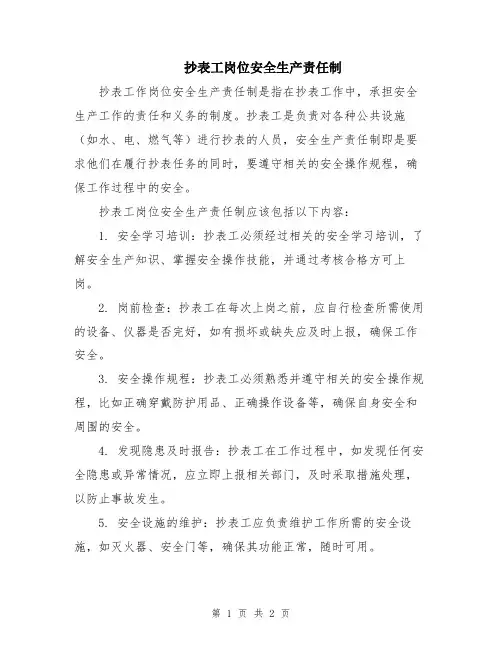 抄表工岗位安全生产责任制

抄表工作岗位安全生产责任制是指在抄表工作中，承担安全生产工作的责任和义务的制度。抄表工是负责对各种公共设施（如水、电、燃气等）进行抄表的人员，安全生产责任制即是要求他们在履行抄表任务的同时，要遵守相关的安全操作规程，确保工作过程中的安全。

抄表工岗位安全生产责任制应该包括以下内容：

1. 安全学习培训：抄表工必须经过相关的安全学习培训，了解安全生产知识、掌握安全操作技能，并通过考核合格方可上岗。

2. 岗前检查：抄表工在每次上岗之前，应自行检查所需使用的设备、仪器是否完好，如有损坏或缺失应及时上报，确保工作安全。

3. 安全操作规程：抄表工必须熟悉并遵守相关的安全操作规程，比如正确穿戴防护用品、正确操作设备等，确保自身安全和周围的安全。

4. 发现隐患及时报告：抄表工在工作过程中，如发现任何安全隐患或异常情况，应立即上报相关部门，及时采取措施处理，以防止事故发生。

5. 安全设施的维护：抄表工应负责维护工作所需的安全设施，如灭火器、安全门等，确保其功能正常，随时可用。

第 1 页 共 2 页